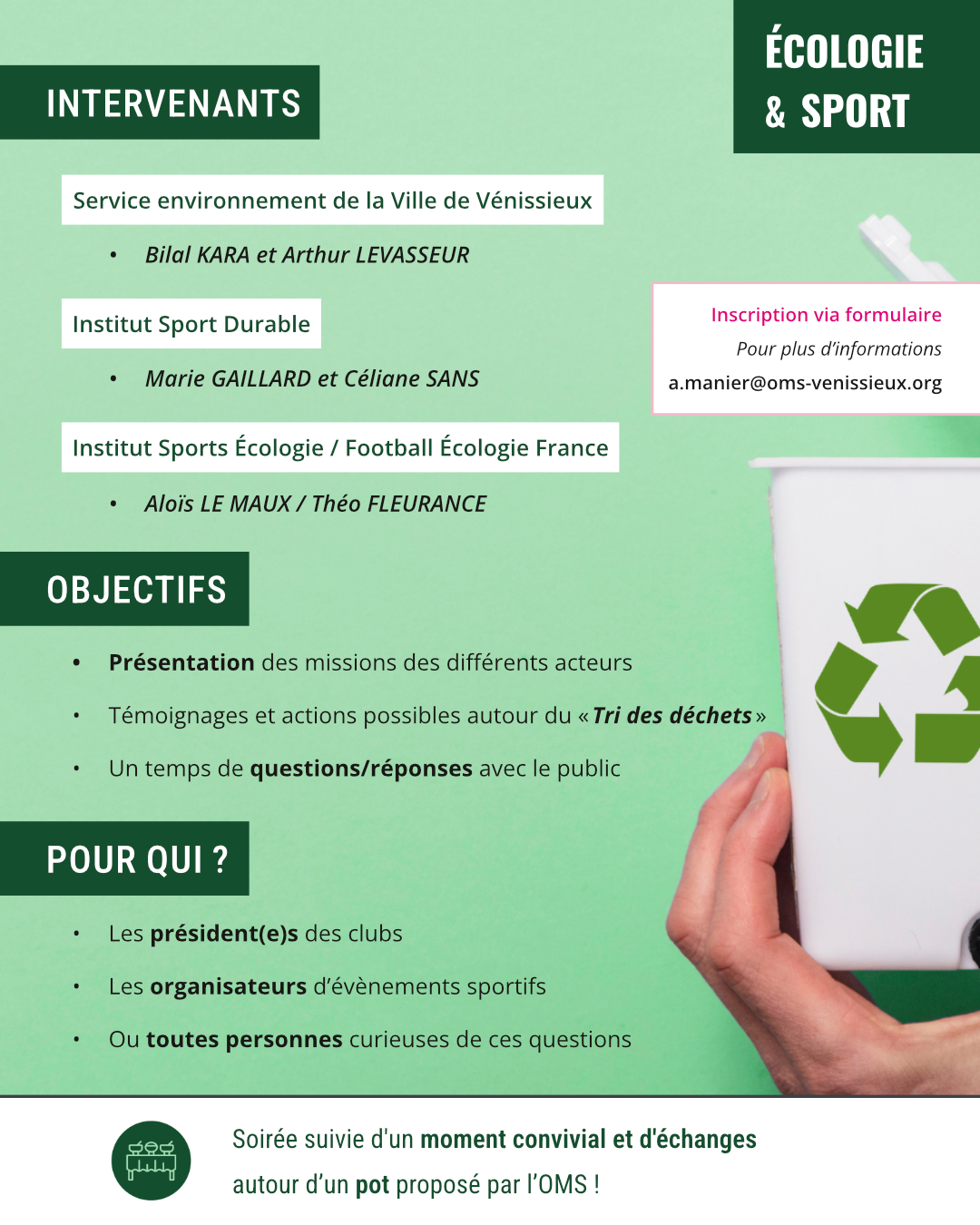 ÉCOLOGIE & SPORT

INTERVENANTS

Service environnement de la Ville de Vénissieux

• Bilal KARA et Arthur LEVASSEUR

Institut Sport Durable

• Marie GAILLARD et Céliane SANS

Institut Sports Écologie / Football Écologie France

• Aloïs LE MAUX / Théo FLEURANCE

Inscription via formulaire

Pour plus d'informations

a.manier@oms-venissieux.org

OBJECTIFS

• Présentation des missions des différents acteurs

• Témoignages et actions possibles autour du « Tri des déchets »

• Un temps de questions/réponses avec le public

POUR QUI ?

• Les président(e)s des clubs

• Les organisateurs d'évènements sportifs

• Ou toutes personnes curieuses de ces questions

Soirée suivie d'un moment convivial et d'échanges autour d'un pot proposé par l'OMS !